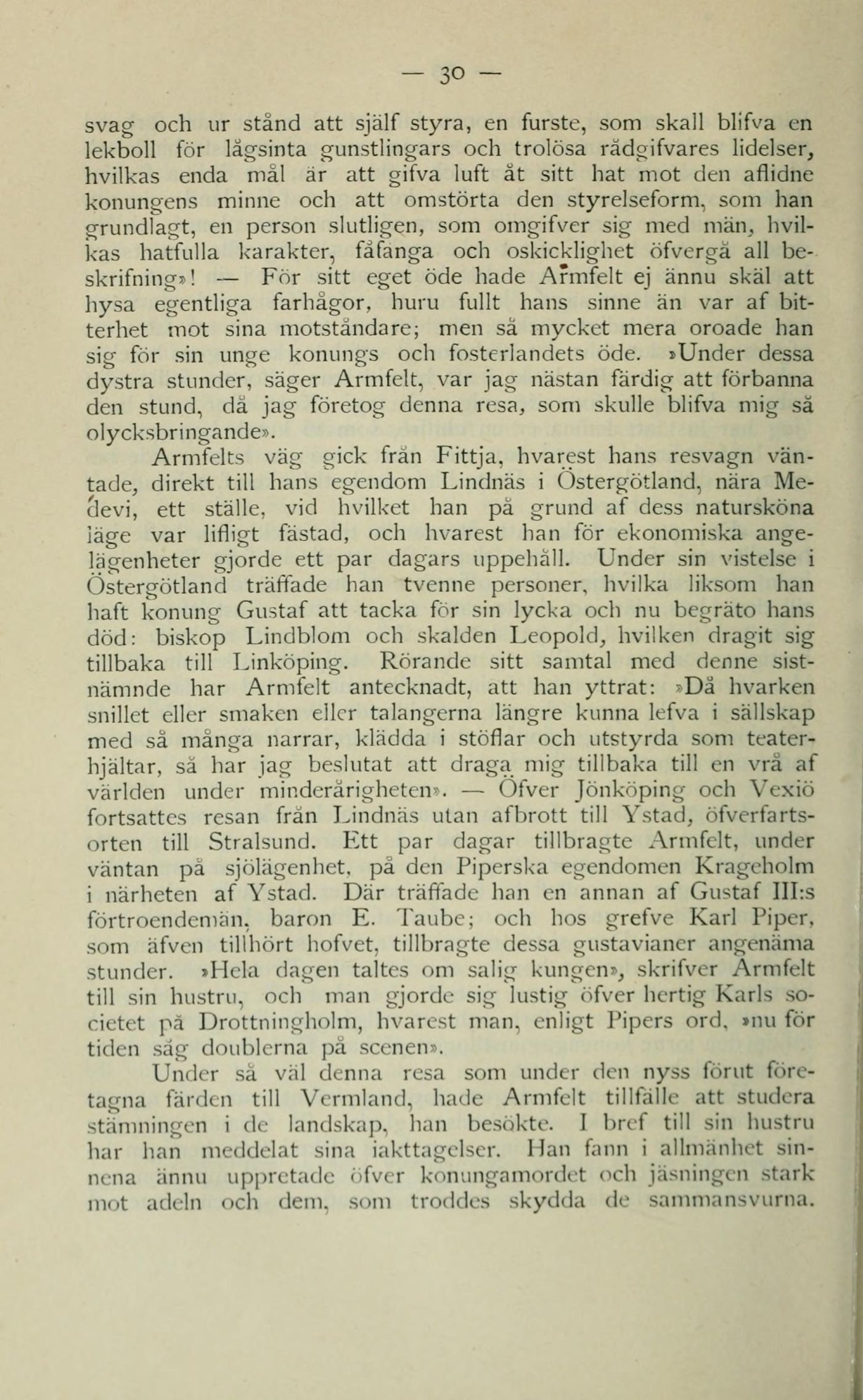 — 30 —

svag och ur stånd att själf styra, en furste, som skall blifva en lekboll för lågsinta gunstlingars och trolösa rådgifvares lidelser, hvilkas enda mål är att gifva luft åt sitt hat mot den aflidne konungens minne och att omstörta den styrelseform, som han grundlagt, en person slutligen, som omgifver sig med män, hvilkas hatfulla karakter, fåfänga och oskicklighet öfvergå all beskrifning»! — För sitt eget öde hade Armfelt ej ännu skäl att hysa egentliga farhågor, huru fullt hans sinne än var af bitterhet mot sina motståndare; men så mycket mera oroade han sig för sin unge konungs och fosterlandets öde. »Under dessa dystra stunder, säger Armfelt, var jag nästan färdig att förbanna den stund, då jag företog denna resa, som skulle blifva mig så olycksbringande».

Armfelts väg gick från Fittja, hvarest hans resvagn väntade, direkt till hans egendom Lindnäs i Östergötland, nära Medevi, ett ställe, vid hvilket han på grund af dess natursköna läge var lifligt fästad, och hvarest han för ekonomiska angelägenheter gjorde ett par dagars uppehåll. Under sin vistelse i Östergötland träffade han tvenne personer, hvilka liksom han haft konung Gustaf att tacka för sin lycka och nu begräto hans död: biskop Lindblom och skalden Leopold, hvilken dragit sig tillbaka till Linköping. Rörande sitt samtal med denne sistnämnde har Armfelt antecknadt, att han yttrat: »Då hvarken snillet eller smaken eller talangerna längre kunna lefva i sällskap med så många narrar, klädda i stöflar och utstyrda som teaterhjältar, så har jag beslutat att draga mig tillbaka till en vrå af världen under minderårigheten». — Öfver Jönköping och Vexiö fortsattes resan från Lindnäs utan afbrott till Ystad, öfverfartsorten till Stralsund. Ett par dagar tillbragte Armfelt, under väntan på sjölägenhet, på den Piperska egendomen Krageholm i närheten af Ystad. Där träffade han en annan af Gustaf III:s förtroendemän, baron E. Taube; och hos grefve Karl Piper, som äfven tillhört hofvet, tillbragte dessa gustavianer angenäma stunder. »Hela dagen taltes om salig kungen», skrifver Armfelt till sin hustru, och man gjorde sig lustig öfver hertig Karls societet på Drottningholm, hvarest man, enligt Pipers ord, »nu för tiden såg doublerna på scenen».

Under så väl denna resa som under den nyss förut företagna färden till Vermland, hade Armfelt tillfälle att studera stämningen i de landskap, han besökte. I bref till sin hustru har han meddelat sina iakttagelser. Han fann i allmänhet sinnena ännu uppretade öfver konungamordet och jäsningen stark mot adeln och dem, som troddes skydda de sammansvurna.